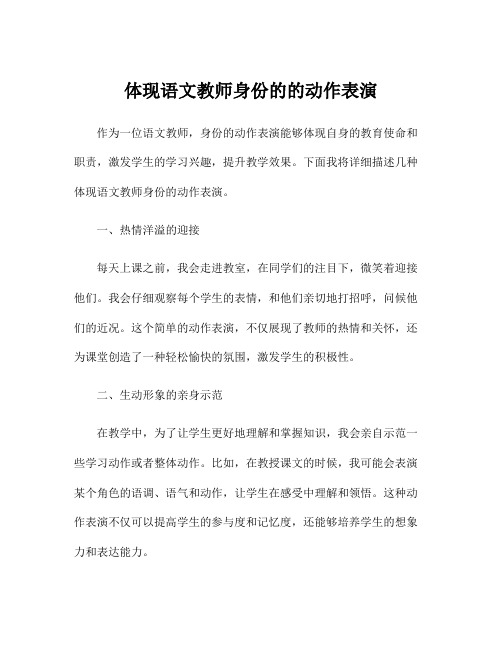 体现语文教师身份的的动作表演

作为一位语文教师，身份的动作表演能够体现自身的教育使命和职责，激发学生的学习兴趣，提升教学效果。下面我将详细描述几种体现语文教师身份的动作表演。

一、热情洋溢的迎接

每天上课之前，我会走进教室，在同学们的注目下，微笑着迎接他们。我会仔细观察每个学生的表情，和他们亲切地打招呼，问候他们的近况。这个简单的动作表演，不仅展现了教师的热情和关怀，还为课堂创造了一种轻松愉快的氛围，激发学生的积极性。

二、生动形象的亲身示范

在教学中，为了让学生更好地理解和掌握知识，我会亲自示范一些学习动作或者整体动作。比如，在教授课文的时候，我可能会表演某个角色的语调、语气和动作，让学生在感受中理解和领悟。这种动作表演不仅可以提高学生的参与度和记忆度，还能够培养学生的想象力和表达能力。